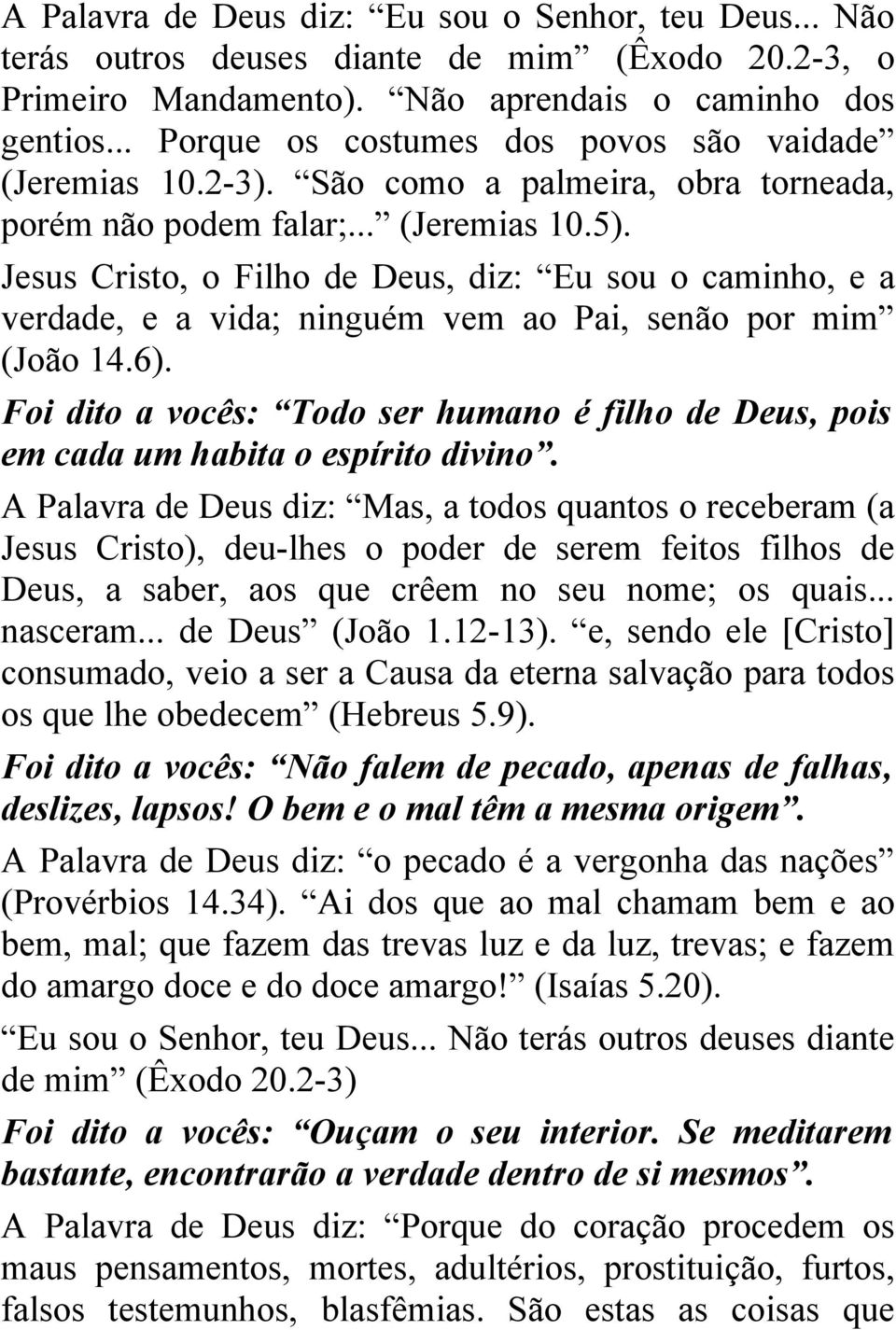 A Palavra de Deus diz: “Eu sou o Senhor, teu Deus... Não terás outros deuses diante de mim” (Êxodo 20.2-3, o Primeiro Mandamento). “Não aprendais o caminho dos gentios... Porque os costumes dos povos são vaidade” (Jeremias 10.2-3). “São como a palmeira, obra torneada, porém não podem falar;...” (Jeremias 10.5).

Jesus Cristo, o Filho de Deus, diz: “Eu sou o caminho, e a verdade, e a vida; ninguém vem ao Pai, senão por mim” (João 14.6).

Foi dito a vocês: “Todo ser humano é filho de Deus, pois em cada um habita o espírito divino”.

A Palavra de Deus diz: “Mas, a todos quantos o receberam (a Jesus Cristo), deu-lhes o poder de serem feitos filhos de Deus, a saber, aos que crêem no seu nome; os quais... nasceram... de Deus” (João 1.12-13). “e, sendo ele [Cristo] consumado, veio a ser a Causa da eterna salvação para todos os que lhe obedecem” (Hebreus 5.9).

Foi dito a vocês: “Não falem de pecado, apenas de falhas, deslizes, lapsos! O bem e o mal têm a mesma origem”.

A Palavra de Deus diz: “o pecado é a vergonha das nações” (Provérbios 14.34). “Ai dos que ao mal chamam bem e ao bem, mal; que fazem das trevas luz e da luz, trevas; e fazem do amargo doce e do doce amargo!” (Isaías 5.20).

“Eu sou o Senhor, teu Deus... Não terás outros deuses diante de mim” (Êxodo 20.2-3)

Foi dito a vocês: “Ouçam o seu interior. Se meditarem bastante, encontrarão a verdade dentro de si mesmos”.

A Palavra de Deus diz: “Porque do coração procedem os maus pensamentos, mortes, adultérios, prostituição, furtos, falsos testemunhos, blasfêmias. São estas as coisas que